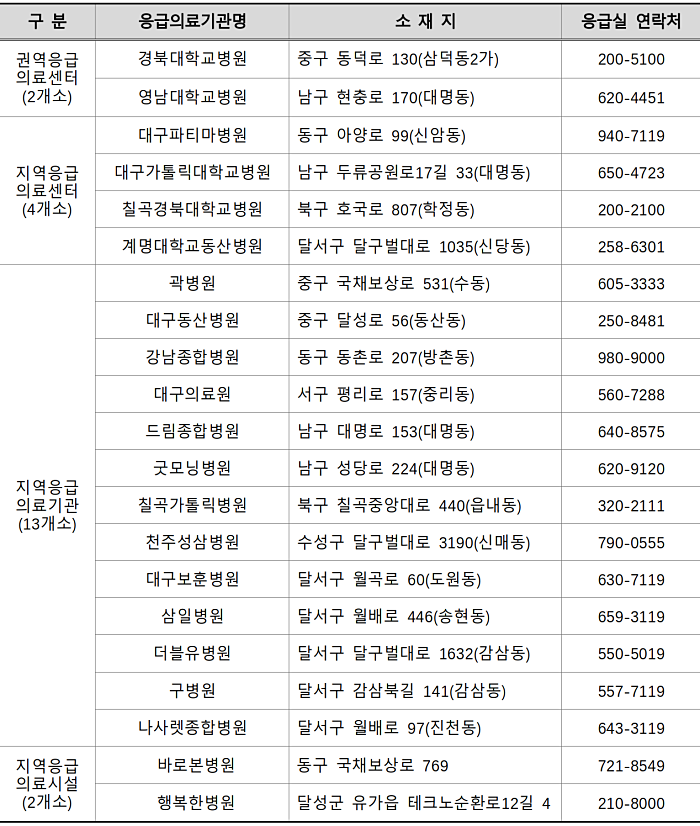 | 구 분 | 응급의료기관명 | 소 재 지 | 응급실 연락처 |
|---|---|---|---|
| 권역응급 의료센터 (2개소) | 경북대학교병원 | 중구 동덕로 130(삼덕동2가) | 200-5100 |
| | 영남대학교병원 | 남구 현충로 170(대명동) | 620-4451 |
| 지역응급 의료센터 (4개소) | 대구파티마병원 | 동구 아양로 99(신암동) | 940-7119 |
| | 대구가톨릭대학교병원 | 남구 두류공원로17길 33(대명동) | 650-4723 |
| | 칠곡경북대학교병원 | 북구 호국로 807(학정동) | 200-2100 |
| | 계명대학교동산병원 | 달서구 달구벌대로 1035(신당동) | 258-6301 |
| 지역응급 의료기관 (13개소) | 곽병원 | 중구 국채보상로 531(수동) | 605-3333 |
| | 대구동산병원 | 중구 달성로 56(동산동) | 250-8481 |
| | 강남종합병원 | 동구 동촌로 207(방촌동) | 980-9000 |
| | 대구의료원 | 서구 평리로 157(중리동) | 560-7288 |
| | 드림종합병원 | 남구 대명로 153(대명동) | 640-8575 |
| | 굿모닝병원 | 남구 성당로 224(대명동) | 620-9120 |
| | 칠곡가톨릭병원 | 북구 칠곡중앙대로 440(읍내동) | 320-2111 |
| | 천주성삼병원 | 수성구 달구벌대로 3190(신매동) | 790-0555 |
| | 대구보훈병원 | 달서구 월곡로 60(도원동) | 630-7119 |
| | 삼일병원 | 달서구 월배로 446(송현동) | 659-3119 |
| | 더블유병원 | 달서구 달구벌대로 1632(감삼동) | 550-5019 |
| | 구병원 | 달서구 감삼북길 141(감삼동) | 557-7119 |
| | 나사렛종합병원 | 달서구 월배로 97(진천동) | 643-3119 |
| 지역응급 의료시설 (2개소) | 바로본병원 | 동구 국채보상로 769 | 721-8549 |
| | 행복한병원 | 달성군 유가읍 테크노순환로12길 4 | 210-8000 |